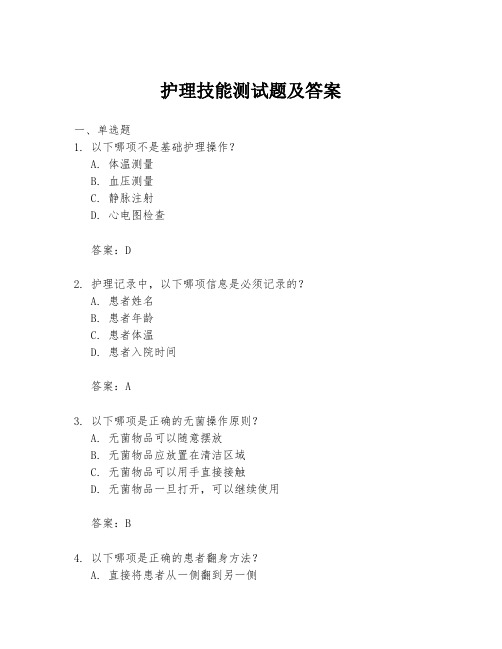 护理技能测试题及答案

一、单选题

1. 以下哪项不是基础护理操作？

A. 体温测量

B. 血压测量

C. 静脉注射

D. 心电图检查

答案：D

2. 护理记录中，以下哪项信息是必须记录的？

A. 患者姓名

B. 患者年龄

C. 患者体温

D. 患者入院时间

答案：A

3. 以下哪项是正确的无菌操作原则？

A. 无菌物品可以随意摆放

B. 无菌物品应放置在清洁区域

C. 无菌物品可以用手直接接触

D. 无菌物品一旦打开，可以继续使用

答案：B

4. 以下哪项是正确的患者翻身方法？

A. 直接将患者从一侧翻到另一侧